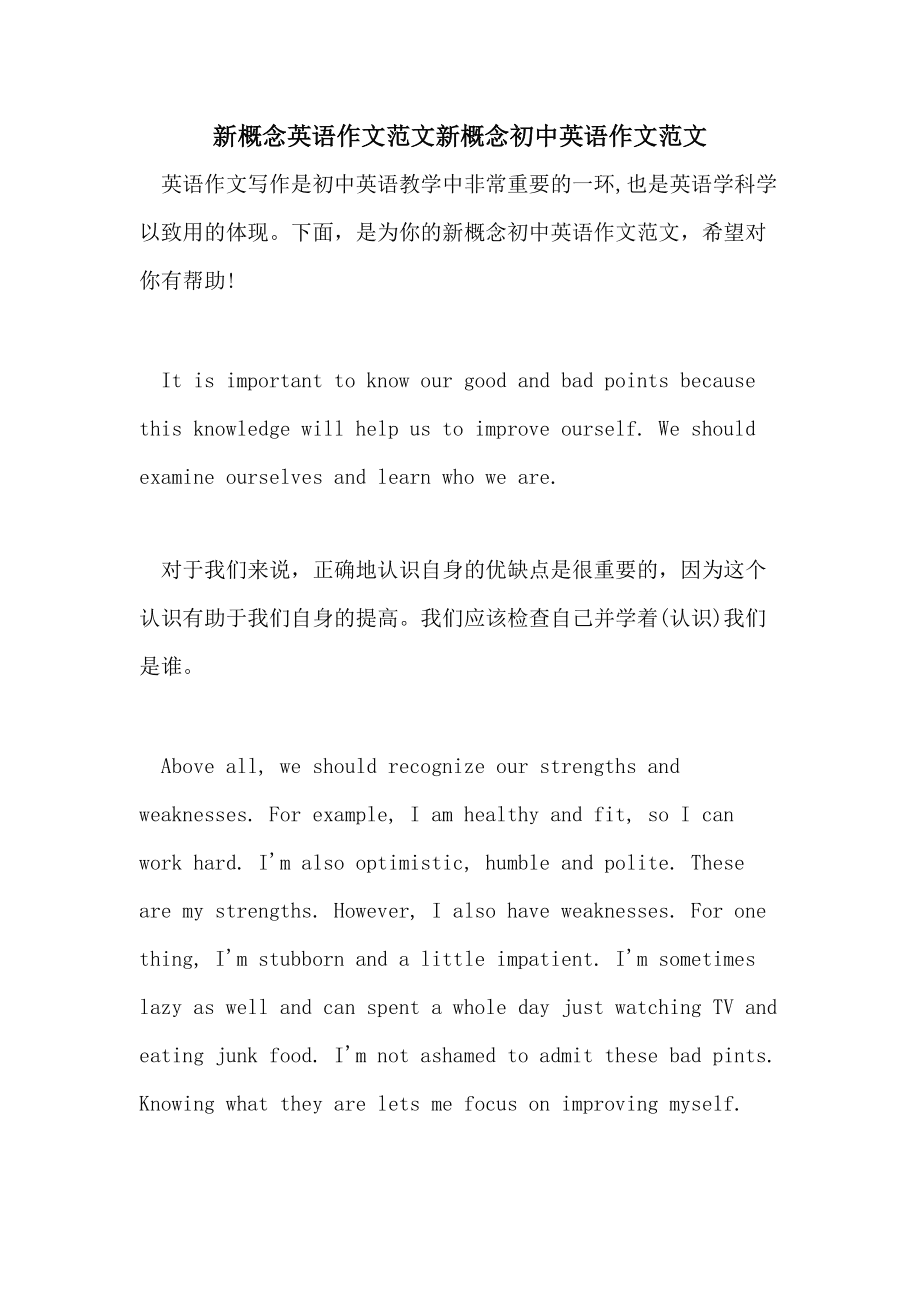 新概念英语作文范文新概念初中英语作文范文

英语作文写作是初中英语教学中非常重要的一环,也是英语学科学以致用的体现。下面，是为你的新概念初中英语作文范文，希望对你有帮助!

It is important to know our good and bad points because this knowledge will help us to improve ourself. We should examine ourselves and learn who we are.

对于我们来说，正确地认识自身的优缺点是很重要的，因为这个认识有助于我们自身的提高。我们应该检查自己并学着(认识)我们是谁。

Above all, we should recognize our strengths and weaknesses. For example, I am healthy and fit, so I can work hard. I'm also optimistic, humble and polite. These are my strengths. However, I also have weaknesses. For one thing, I'm stubborn and a little impatient. I'm sometimes lazy as well and can spent a whole day just watching TV and eating junk food. I'm not ashamed to admit these bad pints. Knowing what they are lets me focus on improving myself.